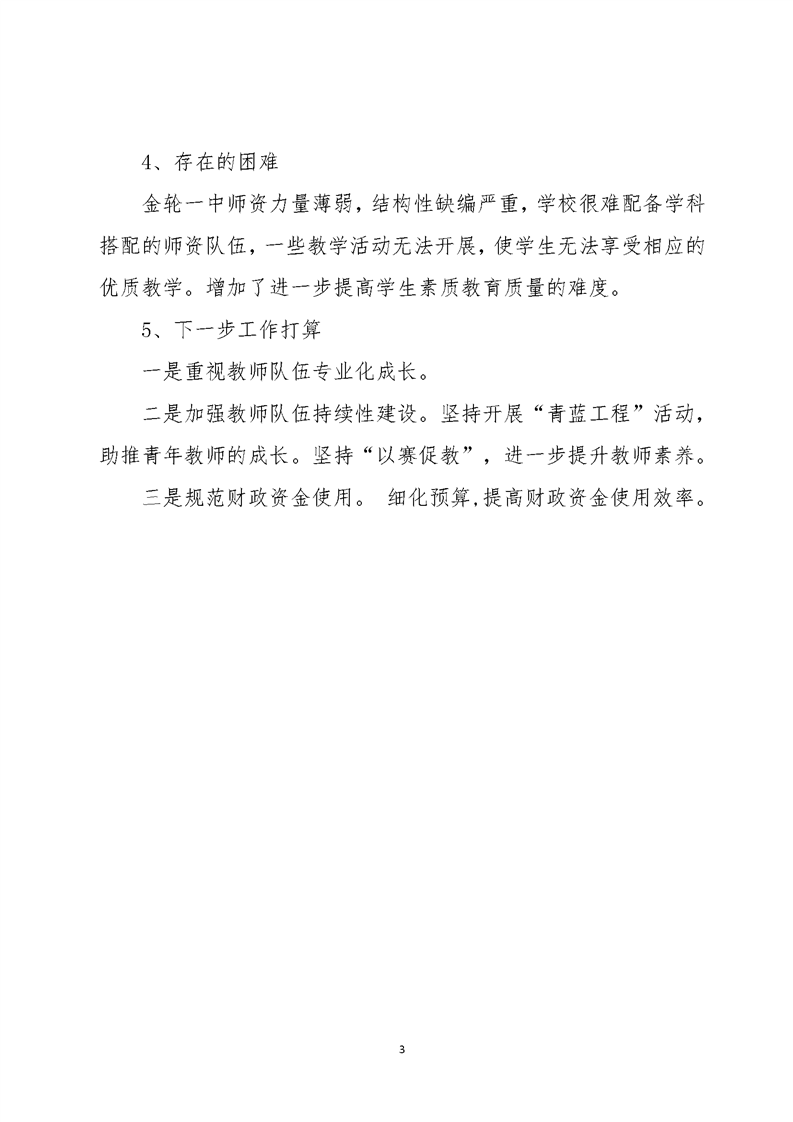 4、存在的困难

金轮一中师资力量薄弱，结构性缺编严重，学校很难配备学科搭配的师资队伍，一些教学活动无法开展，使学生无法享受相应的优质教学。增加了进一步提高学生素质教育质量的难度。

5、下一步工作打算

一是重视教师队伍专业化成长。

二是加强教师队伍持续性建设。坚持开展“青蓝工程”活动，助推青年教师的成长。坚持“以赛促教”，进一步提升教师素养。

三是规范财政资金使用。 细化预算,提高财政资金使用效率。

3